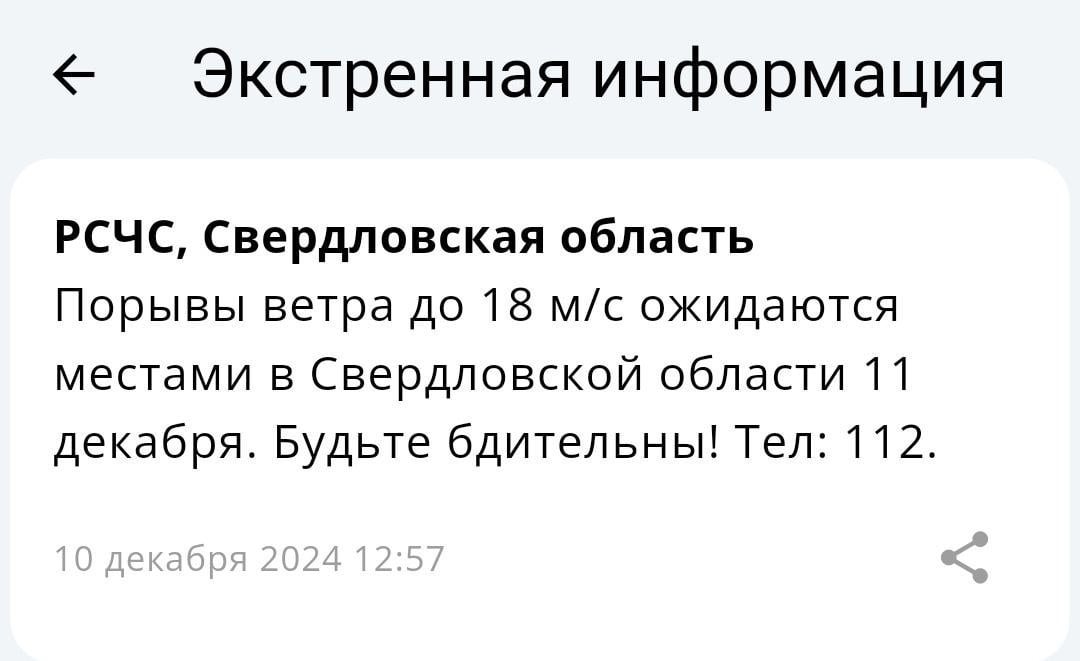 Экстренная информация

РСЧС, Свердловская область
Порывы ветра до 18 м/с ожидаются местами в Свердловской области 11 декабря. Будьте бдительны! Тел: 112.

10 декабря 2024 12:57